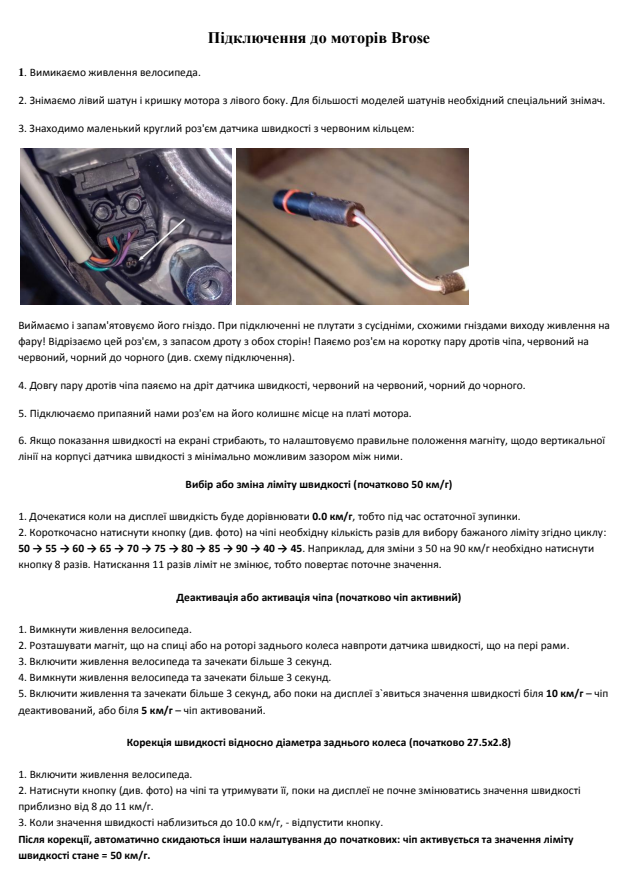 Підключення до моторів Brose

1. Вимикаємо живлення велосипеда.

2. Знімаємо лівий шатун і кришку мотора з лівого боку. Для більшості моделей шатунів необхідний спеціальний знімач.

3. Знаходимо маленький круглий роз'єм датчика швидкості з червоним кільцем:

Виймаємо і запам'ятовуємо його гніздо. При підключенні не плутати з сусідніми, схожими гніздами виходу живлення на фару! Відрізаємо цей роз'єм, з запасом дроту з обох сторін! Паяємо роз'єм на коротку пару дротів чіпа, червоний на червоний, чорний до чорного (див. схему підключення).

4. Довгу пару дротів чіпа паяємо на дріт датчика швидкості, червоний на червоний, чорний до чорного.

5. Підключаємо припаяний нами роз'єм на його колишнє місце на платі мотора.

6. Якщо показання швидкості на екрані стрибають, то налаштовуємо правильне положення магніту, щодо вертикальної лінії на корпусі датчика швидкості з мінімально можливим зазором між ними.

Вибір або зміна ліміту швидкості (початково 50 км/г)

1. Дочекатися коли на дисплеї швидкість буде дорівнювати 0.0 км/г, тобто під час остаточної зупинки.
2. Короткочасно натиснути кнопку (див. фото) на чіпі необхідну кількість разів для вибору бажаного ліміту згідно циклу: 50 → 55 → 60 → 65 → 70 → 75 → 80 → 85 → 90 → 40 → 45. Наприклад, для зміни з 50 на 90 км/г необхідно натиснути кнопку 8 разів. Натискання 11 разів ліміт не змінює, тобто повертає поточне значення.

Деактивація або активація чіпа (початково чіп активний)

1. Вимкнути живлення велосипеда.
2. Розташувати магніт, що на спиці або на роторі заднього колеса навпроти датчика швидкості, що на пері рами.
3. Включити живлення велосипеда та зачекати більше 3 секунд.
4. Вимкнути живлення велосипеда та зачекати більше 3 секунд.
5. Включити живлення та зачекати більше 3 секунд, або поки на дисплеї з`явиться значення швидкості біля 10 км/г – чіп деактивований, або біля 5 км/г – чіп активований.

Корекція швидкості відносно діаметра заднього колеса (початково 27.5x2.8)

1. Включити живлення велосипеда.
2. Натиснути кнопку (див. фото) на чіпі та утримувати її, поки на дисплеї не почне змінюватись значення швидкості приблизно від 8 до 11 км/г.
3. Коли значення швидкості наблизиться до 10.0 км/г, - відпустити кнопку.
Після корекції, автоматично скидаються інши налаштування до початкових: чіп активується та значення ліміту швидкості стане = 50 км/г.